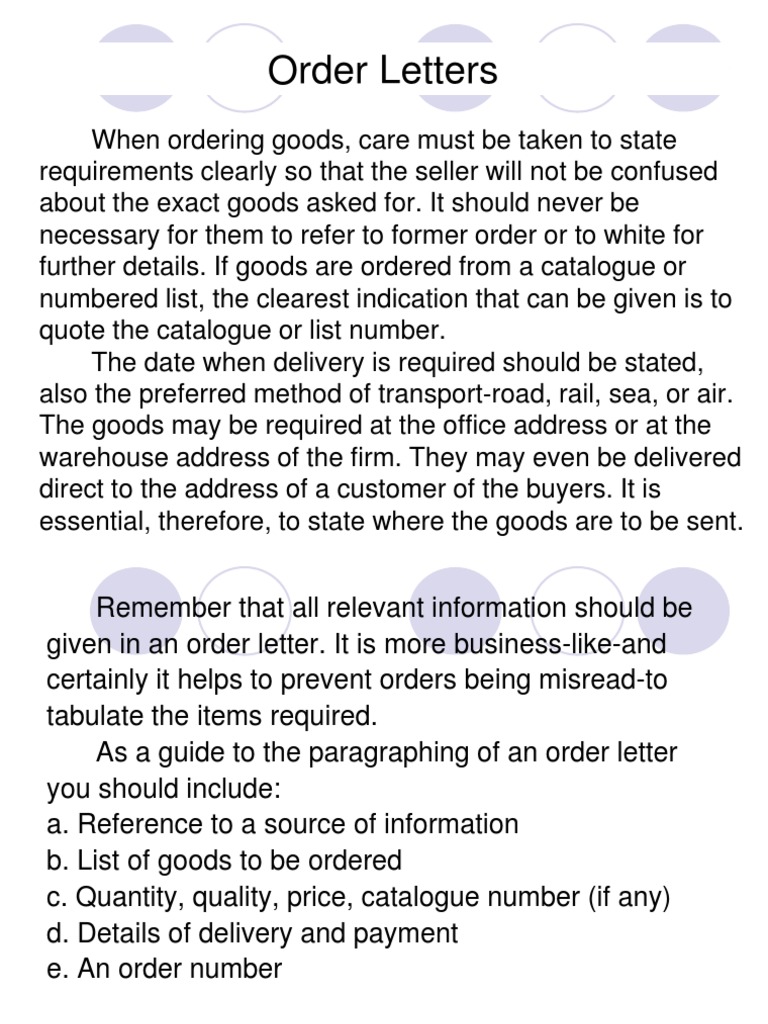 Order Letters

When ordering goods, care must be taken to state requirements clearly so that the seller will not be confused about the exact goods asked for. It should never be necessary for them to refer to former order or to white for further details. If goods are ordered from a catalogue or numbered list, the clearest indication that can be given is to quote the catalogue or list number.

The date when delivery is required should be stated, also the preferred method of transport-road, rail, sea, or air. The goods may be required at the office address or at the warehouse address of the firm. They may even be delivered direct to the address of a customer of the buyers. It is essential, therefore, to state where the goods are to be sent.

Remember that all relevant information should be given in an order letter. It is more business-like-and certainly it helps to prevent orders being misread-to tabulate the items required.

As a guide to the paragraphing of an order letter you should include:
a. Reference to a source of information
b. List of goods to be ordered
c. Quantity, quality, price, catalogue number (if any)
d. Details of delivery and payment
e. An order number